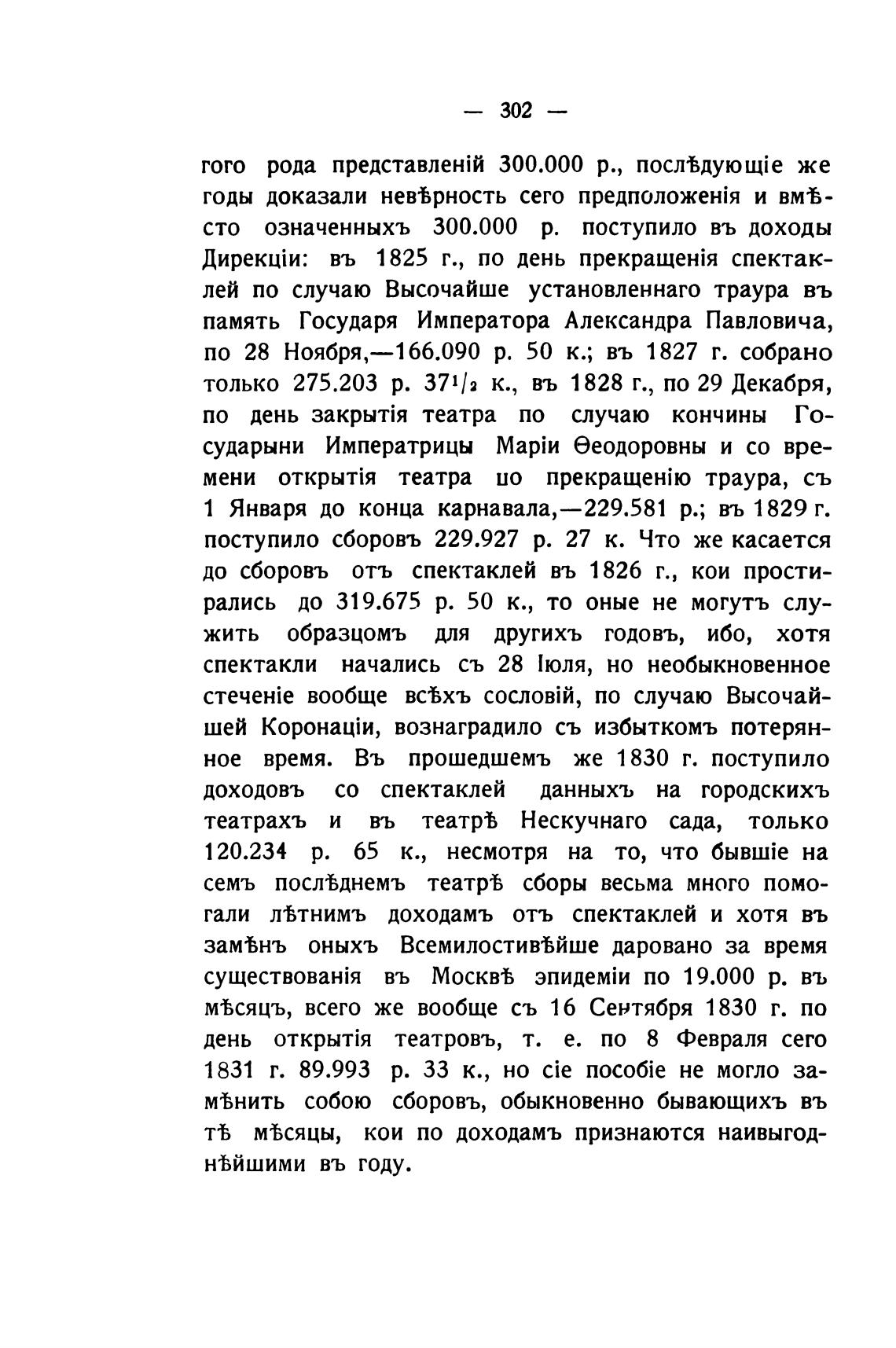 — 302 —

гого рода представленій 300.000 р., послѣдующіе же годы доказали невѣрность сего предположенія и вмѣсто означенныхъ 300.000 р. поступило въ доходы Дирекціи: въ 1825 г., по день прекращенія спектаклей по случаю Высочайше установленнаго траура въ память Государя Императора Александра Павловича, по 28 Ноября,—166.090 р. 50 к.; въ 1827 г. собрано только 275.203 р. $37\frac{1}{2}$ к., въ 1828 г., по 29 Декабря, по день закрытія театра по случаю кончины Государыни Императрицы Маріи Ѳеодоровны и со времени открытія театра по прекращенію траура, съ 1 Января до конца карнавала,—229.581 р.; въ 1829 г. поступило сборовъ 229.927 р. 27 к. Что же касается до сборовъ отъ спектаклей въ 1826 г., кои простирались до 319.675 р. 50 к., то оные не могутъ служить образцомъ для другихъ годовъ, ибо, хотя спектакли начались съ 28 Іюля, но необыкновенное стеченіе вообще всѣхъ сословій, по случаю Высочайшей Коронаціи, вознаградило съ избыткомъ потерянное время. Въ прошедшемъ же 1830 г. поступило доходовъ со спектаклей данныхъ на городскихъ театрахъ и въ театрѣ Нескучнаго сада, только 120.234 р. 65 к., несмотря на то, что бывшіе на семъ послѣднемъ театрѣ сборы весьма много помогали лѣтнимъ доходамъ отъ спектаклей и хотя въ замѣнъ оныхъ Всемилостивѣйше даровано за время существованія въ Москвѣ эпидеміи по 19.000 р. въ мѣсяцъ, всего же вообще съ 16 Сентября 1830 г. по день открытія театровъ, т. е. по 8 Февраля сего 1831 г. 89.993 р. 33 к., но сіе пособіе не могло замѣнить собою сборовъ, обыкновенно бывающихъ въ тѣ мѣсяцы, кои по доходамъ признаются наивыгоднѣйшими въ году.